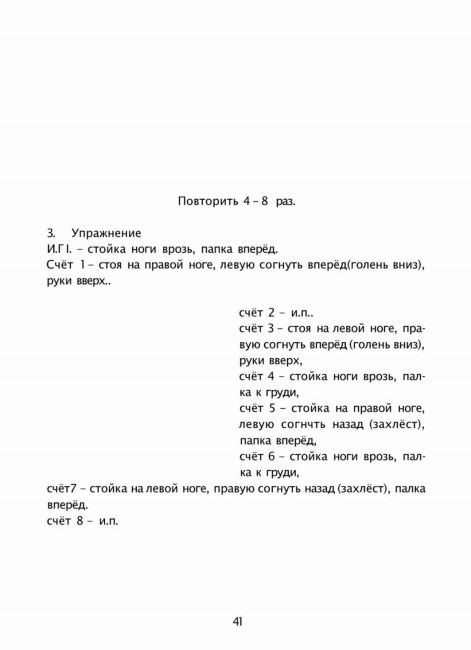 Повторить 4 – 8 раз.

3. Упражнение
И.Г I. – стойка ноги врозь, папка вперёд.
Счёт 1 – стоя на правой ноге, левую согнуть вперёд(голень вниз), руки вверх..

счёт 2 – и.п..
счёт 3 – стоя на левой ноге, правую согнуть вперёд (голень вниз), руки вверх,
счёт 4 – стойка ноги врозь, палка к груди,
счёт 5 – стойка на правой ноге, левую согнчть назад (захлёст), папка вперёд,
счёт 6 – стойка ноги врозь, палка к груди,
счёт7 – стойка на левой ноге, правую согнуть назад (захлёст), палка вперёд.
счёт 8 – и.п.

41